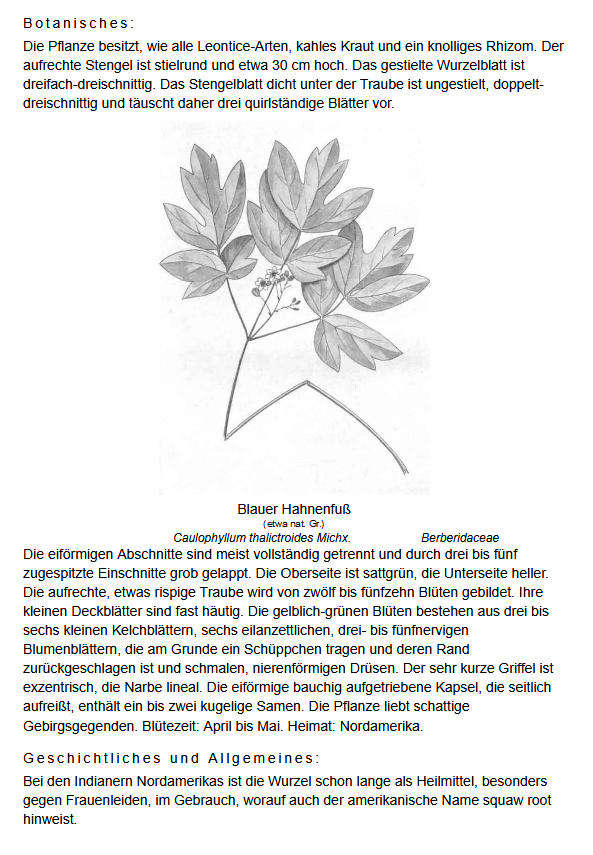 Botanisches:

Die Pflanze besitzt, wie alle Leontice-Arten, kahles Kraut und ein knolliges Rhizom. Der aufrechte Stengel ist stielrund und etwa 30 cm hoch. Das gestielte Wurzelblatt ist dreifach-dreischnittig. Das Stengelblatt dicht unter der Traube ist ungestielt, doppelt-dreischnittig und täuscht daher drei quirlständige Blätter vor.

Blauer Hahnenfuß
(etwa nat. Gr.)
Caulophyllum thalictroides Michx.
Berberidaceae

Die eiförmigen Abschnitte sind meist vollständig getrennt und durch drei bis fünf zugespitzte Einschnitte grob gelappt. Die Oberseite ist sattgrün, die Unterseite heller. Die aufrechte, etwas rispige Traube wird von zwölf bis fünfzehn Blüten gebildet. Ihre kleinen Deckblätter sind fast häutig. Die gelblich-grünen Blüten bestehen aus drei bis sechs kleinen Kelchblättern, sechs eilanzettlichen, drei- bis fünfnervigen Blumenblättern, die am Grunde ein Schüppchen tragen und deren Rand zurückgeschlagen ist und schmalen, nierenförmigen Drüsen. Der sehr kurze Griffel ist exzentrisch, die Narbe lineal. Die eiförmige bauchig aufgetriebene Kapsel, die seitlich aufreißt, enthält ein bis zwei kugelige Samen. Die Pflanze liebt schattige Gebirgsgegenden. Blütezeit: April bis Mai. Heimat: Nordamerika.

Geschichtliches und Allgemeines:

Bei den Indianern Nordamerikas ist die Wurzel schon lange als Heilmittel, besonders gegen Frauenleiden, im Gebrauch, worauf auch der amerikanische Name squaw root hinweist.